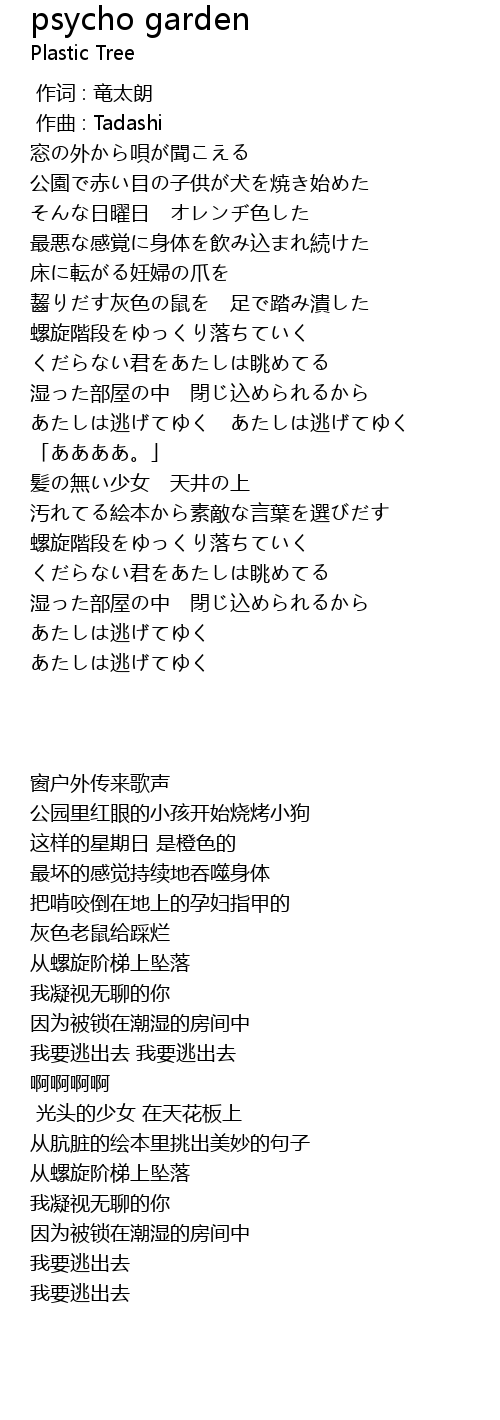 psycho garden
Plastic Tree

作词 : 竜太朗
作曲 : Tadashi
窓の外から唄が聞こえる
公園で赤い目の子供が犬を焼き始めた
そんな日曜日　オレンヂ色した
最悪な感覚に身体を飲み込まれ続けた
床に転がる妊婦の爪を
齧りだす灰色の鼠を　足で踏み潰した
螺旋階段をゆっくり落ちていく
くだらない君をあたしは眺めてる
湿った部屋の中　閉じ込められるから
あたしは逃げてゆく　あたしは逃げてゆく
「ああああ。」
髪の無い少女　天井の上
汚れてる絵本から素敵な言葉を選びだす
螺旋階段をゆっくり落ちていく
くだらない君をあたしは眺めてる
湿った部屋の中　閉じ込められるから
あたしは逃げてゆく
あたしは逃げてゆく

窗户外传来歌声
公园里红眼的小孩开始烧烤小狗
这样的星期日 是橙色的
最坏的感觉持续地吞噬身体
把啃咬倒在地上的孕妇指甲的
灰色老鼠给踩烂
从螺旋阶梯上坠落
我凝视无聊的你
因为被锁在潮湿的房间中
我要逃出去 我要逃出去
啊啊啊啊
光头的少女 在天花板上
从肮脏的绘本里挑出美妙的句子
从螺旋阶梯上坠落
我凝视无聊的你
因为被锁在潮湿的房间中
我要逃出去
我要逃出去